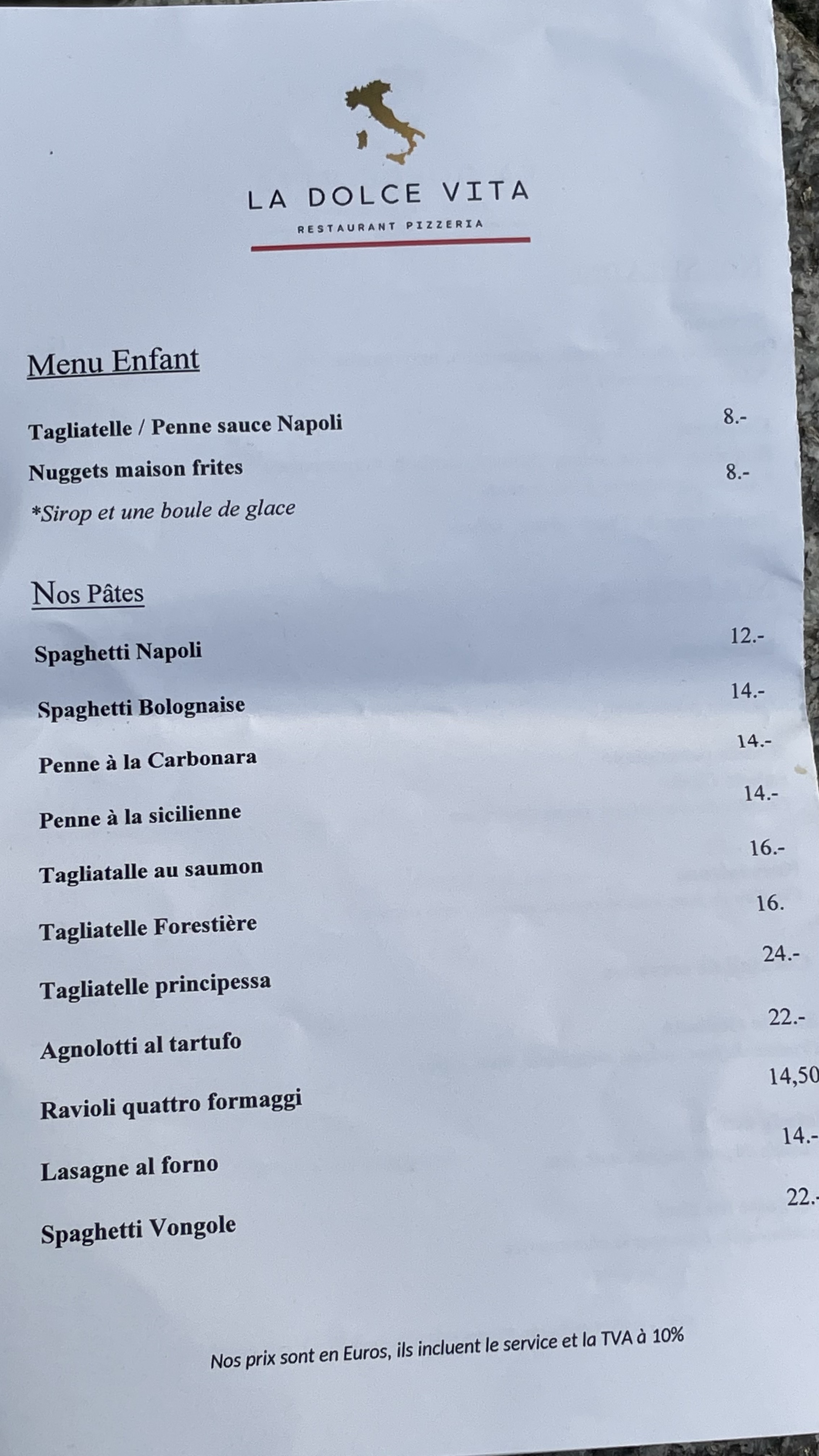 LA DOLCE VITA

RESTAURANT PIZZERIA

Menu Enfant

Tagliatelle / Penne sauce Napoli 8.-

Nuggets maison frites 8.-

*Sirop et une boule de glace

Nos Pâtes

Spaghetti Napoli 12.-

Spaghetti Bolognaise 14.-

Penne à la Carbonara 14.-

Penne à la sicilienne 14.-

Tagliatalle au saumon 16.-

Tagliatelle Forestière 16.

Tagliatelle principessa 24.-

Agnolotti al tartufo 22.-

Ravioli quattro formaggi 14,50

Lasagne al forno 14.-

Spaghetti Vongole 22.-

Nos prix sont en Euros, ils incluent le service et la TVA à 10%